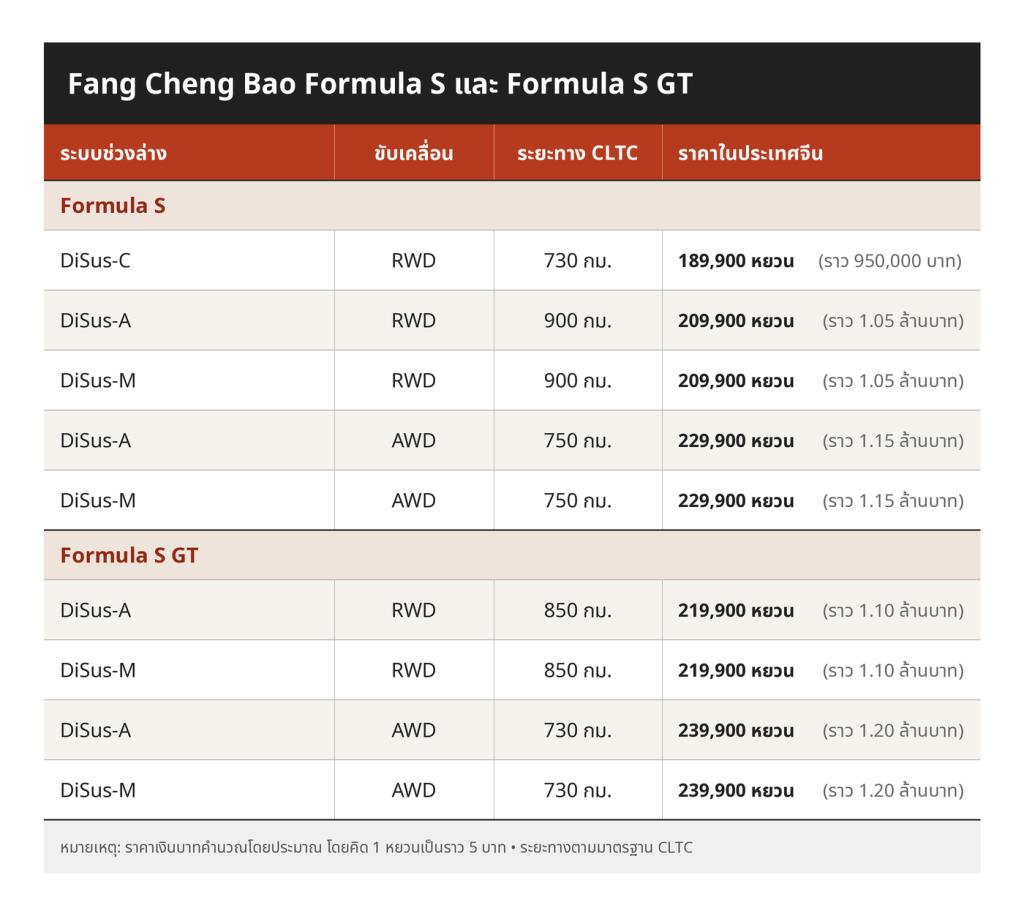 Fang Cheng Bao Formula S และ Formula S GT

| ระบบช่วงล่าง | ขับเคลื่อน | ระยะทาง CLTC | ราคาในประเทศจีน |
|---|---|---|---|
| Formula S | | | |
| DiSus-C | RWD | 730 กม. | 189,900 หยวน (ราว 950,000 บาท) |
| DiSus-A | RWD | 900 กม. | 209,900 หยวน (ราว 1.05 ล้านบาท) |
| DiSus-M | RWD | 900 กม. | 209,900 หยวน (ราว 1.05 ล้านบาท) |
| DiSus-A | AWD | 750 กม. | 229,900 หยวน (ราว 1.15 ล้านบาท) |
| DiSus-M | AWD | 750 กม. | 229,900 หยวน (ราว 1.15 ล้านบาท) |
| Formula S GT | | | |
| DiSus-A | RWD | 850 กม. | 219,900 หยวน (ราว 1.10 ล้านบาท) |
| DiSus-M | RWD | 850 กม. | 219,900 หยวน (ราว 1.10 ล้านบาท) |
| DiSus-A | AWD | 730 กม. | 239,900 หยวน (ราว 1.20 ล้านบาท) |
| DiSus-M | AWD | 730 กม. | 239,900 หยวน (ราว 1.20 ล้านบาท) |

หมายเหตุ: ราคาเงินบาทคำนวณโดยประมาณ โดยคิด 1 หยวนเป็นราว 5 บาท • ระยะทางตามมาตรฐาน CLTC